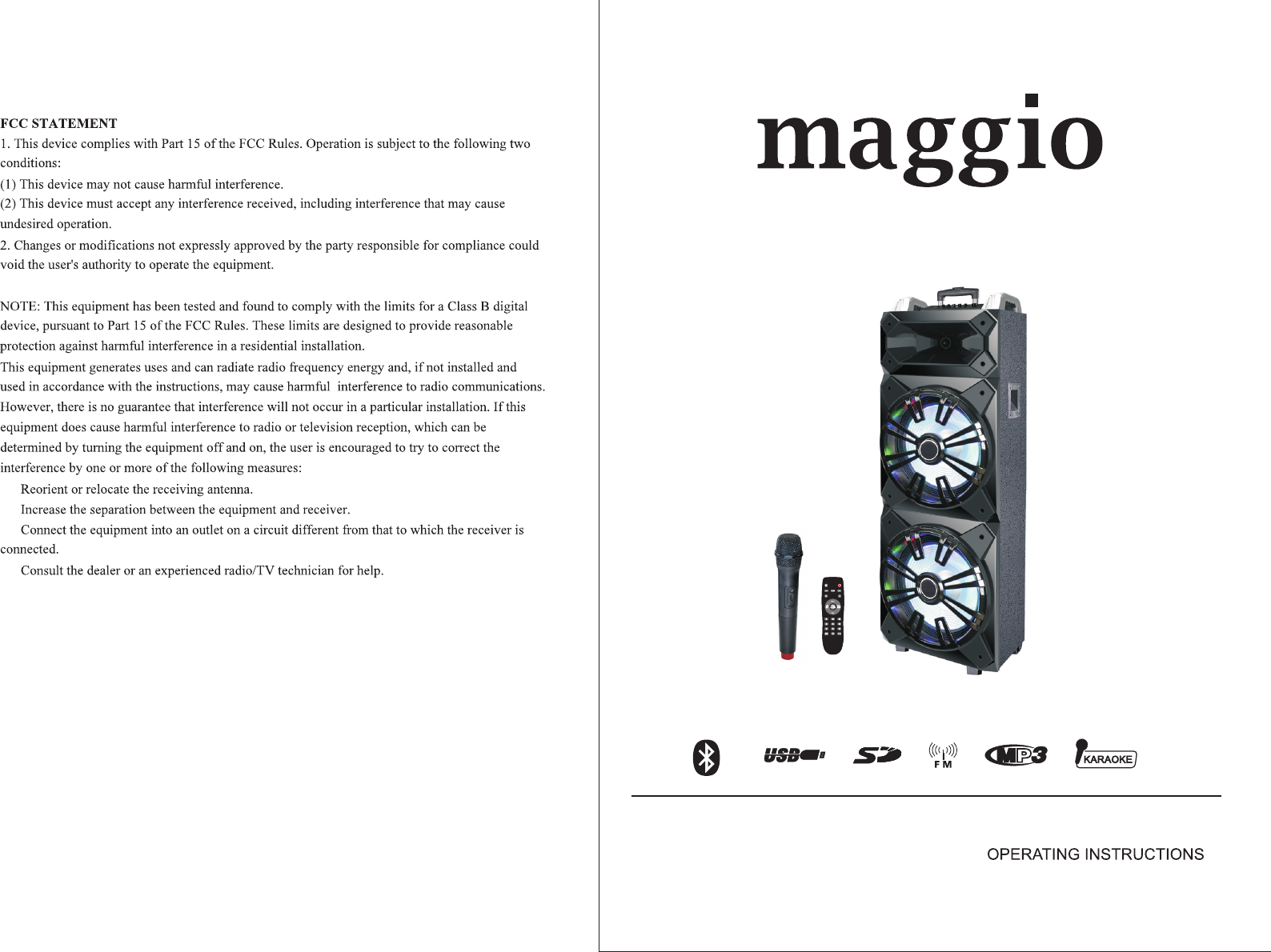 FCC STATEMENT
1. This device complies with Part 15 of the FCC Rules. Operation is subject to the following two conditions:
(1) This device may not cause harmful interference.
(2) This device must accept any interference received, including interference that may cause undesired operation.
2. Changes or modifications not expressly approved by the party responsible for compliance could void the user's authority to operate the equipment.

NOTE: This equipment has been tested and found to comply with the limits for a Class B digital device, pursuant to Part 15 of the FCC Rules. These limits are designed to provide reasonable protection against harmful interference in a residential installation.
This equipment generates uses and can radiate radio frequency energy and, if not installed and used in accordance with the instructions, may cause harmful interference to radio communications. However, there is no guarantee that interference will not occur in a particular installation. If this equipment does cause harmful interference to radio or television reception, which can be determined by turning the equipment off and on, the user is encouraged to try to correct the interference by one or more of the following measures:
Reorient or relocate the receiving antenna.
Increase the separation between the equipment and receiver.
Connect the equipment into an outlet on a circuit different from that to which the receiver is connected.
Consult the dealer or an experienced radio/TV technician for help.

maggio

USB SD FM MP3 KARAOKE

OPERATING INSTRUCTIONS